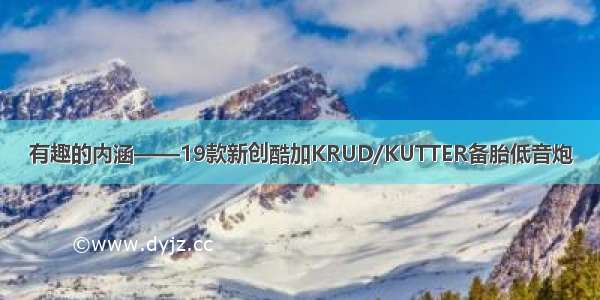 有趣的内涵——19款新创酷加KRUD/KUTTER备胎低音炮

©www.dyjz.cc